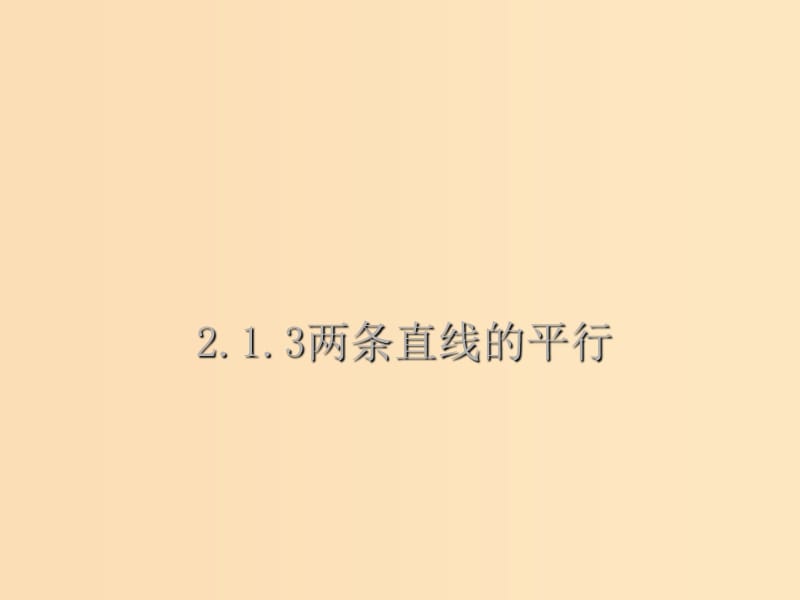 2.1.3两条直线的平行